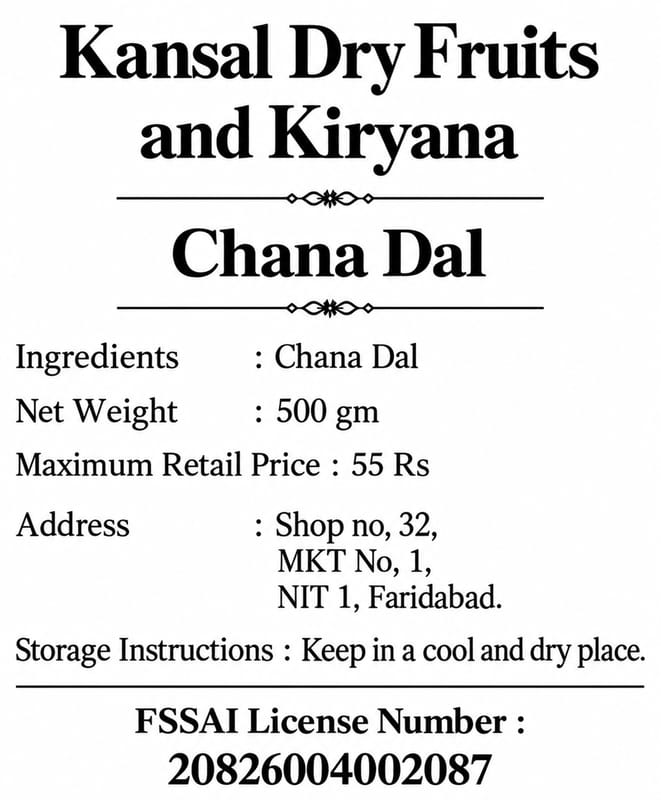 Kansal Dry Fruits and Kiryana

Chana Dal

Ingredients : Chana Dal

Net Weight : 500 gm

Maximum Retail Price : 55 Rs

Address : Shop no, 32, MKT No, 1, NIT 1, Faridabad.

Storage Instructions : Keep in a cool and dry place.

FSSAI License Number : 20826004002087